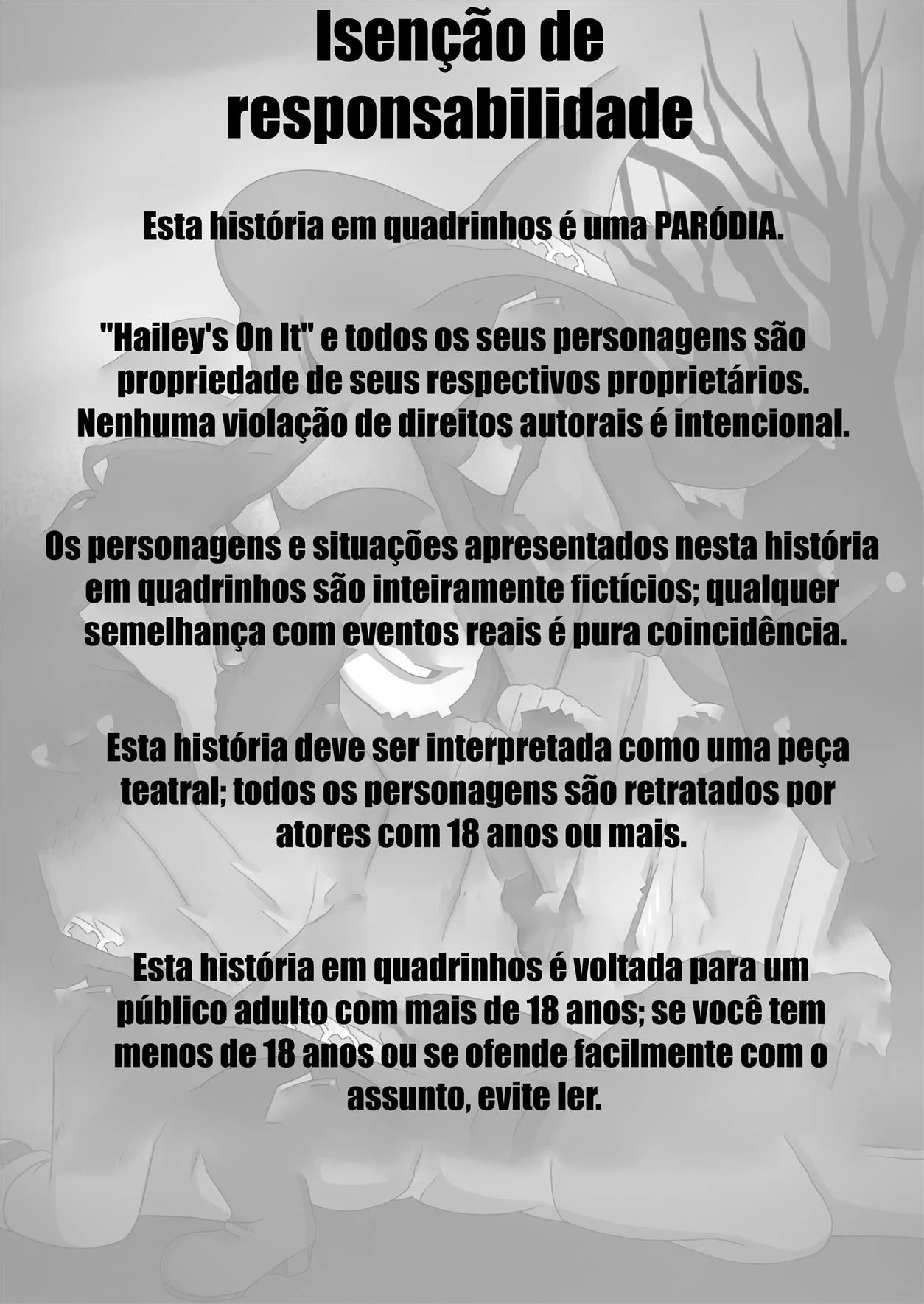 Isenção de responsabilidade

Esta história em quadrinhos é uma PARÓDIA.

"Hailey's On It" e todos os seus personagens são propriedade de seus respectivos proprietários. Nenhuma violação de direitos autorais é intencional.

Os personagens e situações apresentados nesta história em quadrinhos são inteiramente fictícios; qualquer semelhança com eventos reais é pura coincidência.

Esta história deve ser interpretada como uma peça teatral; todos os personagens são retratados por atores com 18 anos ou mais.

Esta história em quadrinhos é voltada para um público adulto com mais de 18 anos; se você tem menos de 18 anos ou se ofende facilmente com o assunto, evite ler.